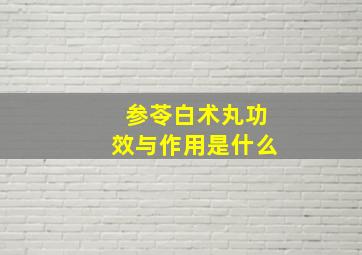 参苓白术丸功效与作用是什么